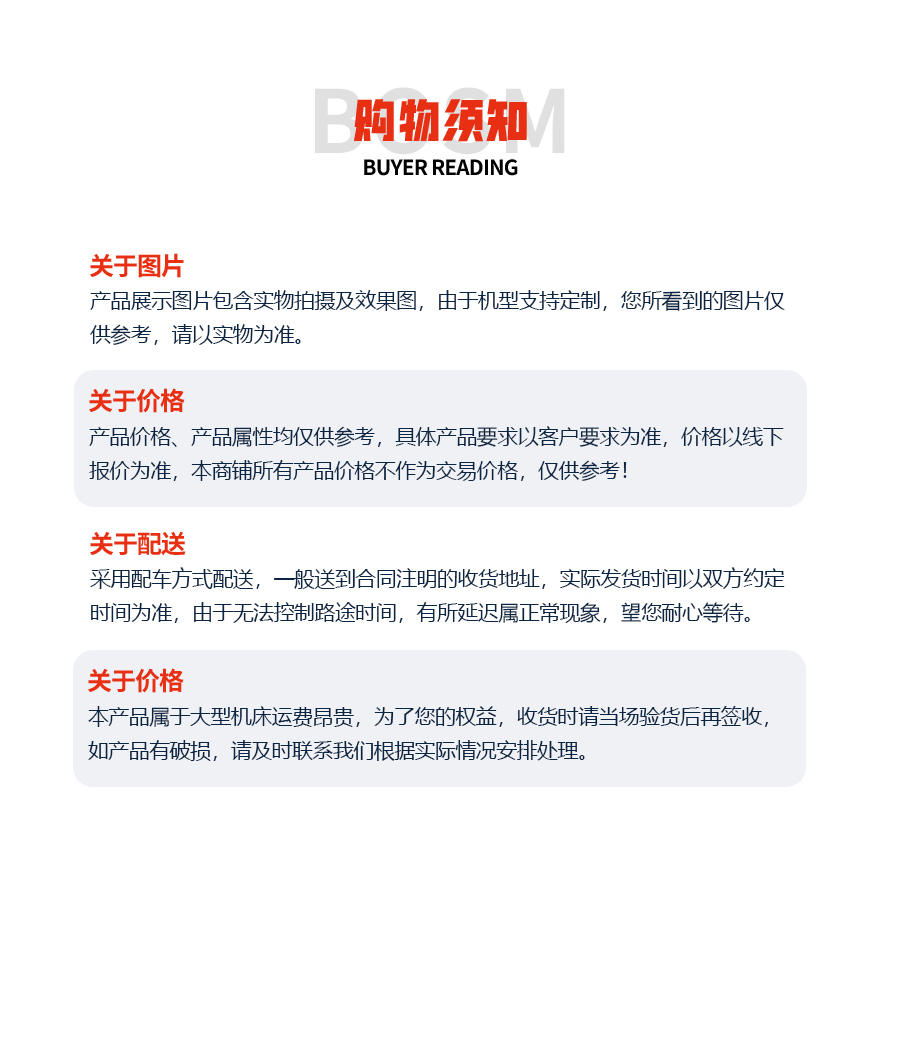 BOSM
购物须知
BUYER READING

关于图片
产品展示图片包含实物拍摄及效果图，由于机型支持定制，您所看到的图片仅供参考，请以实物为准。

关于价格
产品价格、产品属性均仅供参考，具体产品要求以客户要求为准，价格以线下报价为准，本商铺所有产品价格不作为交易价格，仅供参考！

关于配送
采用配车方式配送，一般送到合同注明的收货地址，实际发货时间以双方约定时间为准，由于无法控制路途时间，有所延迟属正常现象，望您耐心等待。

关于价格
本产品属于大型机床运费昂贵，为了您的权益，收货时请当场验货后再签收，如产品有破损，请及时联系我们根据实际情况安排处理。